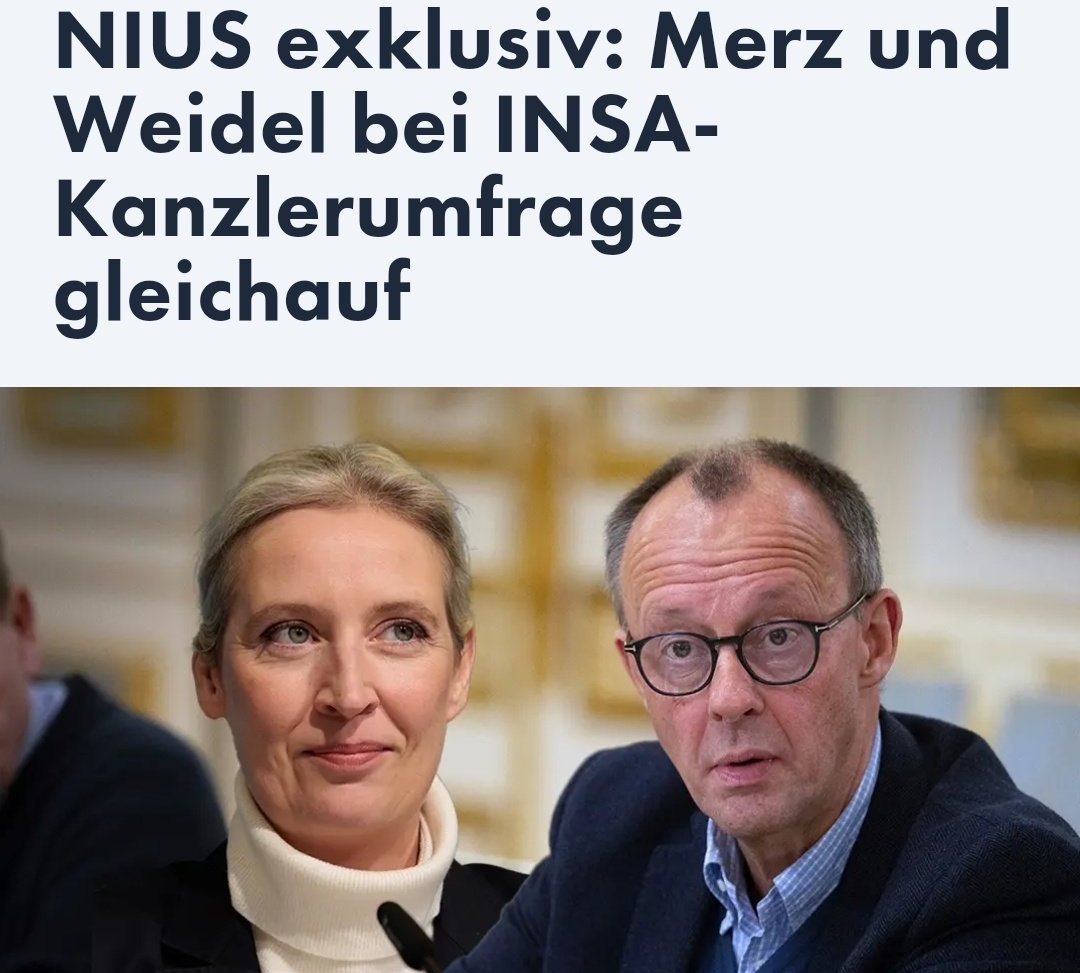 NIUS exklusiv: Merz und Weidel bei INSA-Kanzlerumfrage gleichauf